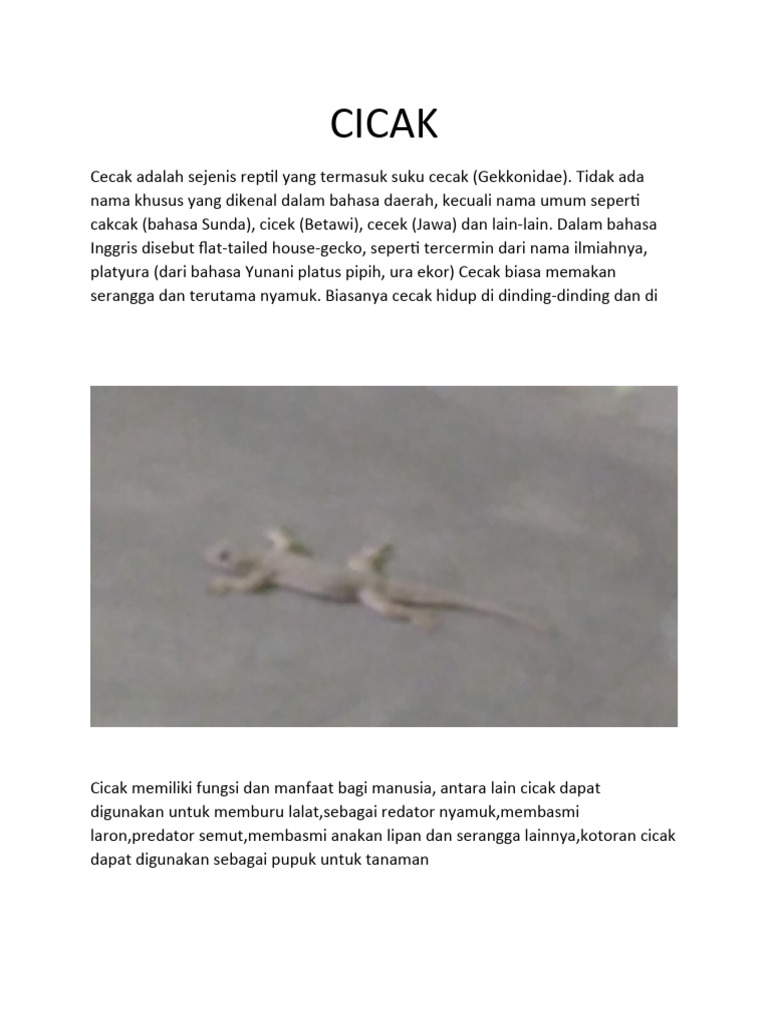 CICAK

Cecak adalah sejenis reptil yang termasuk suku cecak (Gekkonidae). Tidak ada nama khusus yang dikenal dalam bahasa daerah, kecuali nama umum seperti cakcak (bahasa Sunda), cicek (Betawi), cecek (Jawa) dan lain-lain. Dalam bahasa Inggris disebut flat-tailed house-gecko, seperti tercermin dari nama ilmiahnya, platyura (dari bahasa Yunani platus pipih, ura ekor) Cecak biasa memakan serangga dan terutama nyamuk. Biasanya cecak hidup di dinding-dinding dan di

Cicak memiliki fungsi dan manfaat bagi manusia, antara lain cicak dapat digunakan untuk memburu lalat,sebagai redator nyamuk,membasmi laron,predator semut,membasmi anakan lipan dan serangga lainnya,kotoran cicak dapat digunakan sebagai pupuk untuk tanaman